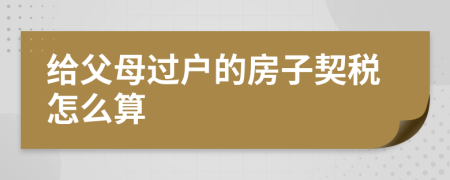 给父母过户的房子契税怎么算